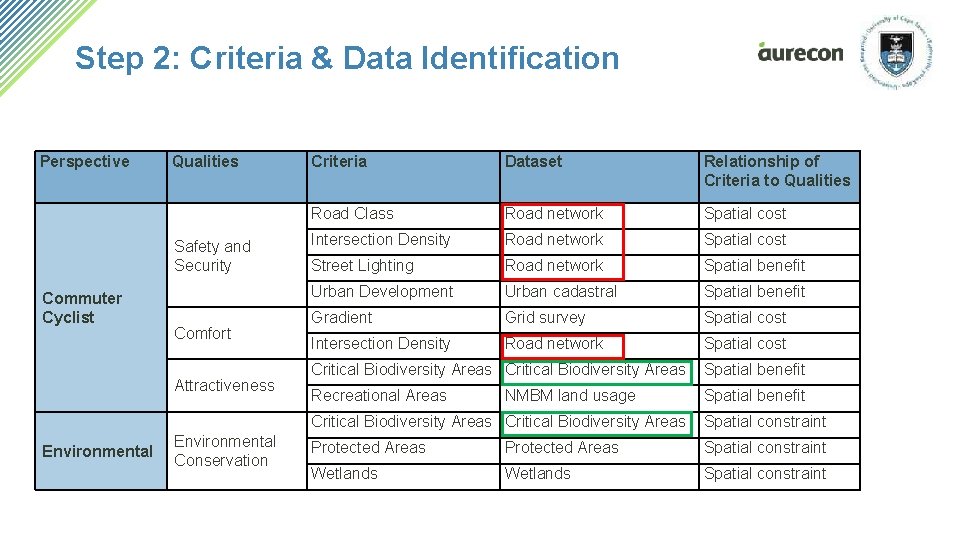 Step 2: Criteria & Data Identification

aurecon

University of Cape Town

| Perspective | Qualities | Criteria | Dataset | Relationship of Criteria to Qualities |
|---|---|---|---|---|
| Commuter Cyclist | Safety and Security | Road Class | Road network | Spatial cost |
| | | Intersection Density | Road network | Spatial cost |
| | | Street Lighting | Road network | Spatial benefit |
| | | Urban Development | Urban cadastral | Spatial benefit |
| | Comfort | Gradient | Grid survey | Spatial cost |
| | | Intersection Density | Road network | Spatial cost |
| | Attractiveness | Critical Biodiversity Areas | Critical Biodiversity Areas | Spatial benefit |
| | | Recreational Areas | NMBM land usage | Spatial benefit |
| Environmental | Environmental Conservation | Critical Biodiversity Areas | Critical Biodiversity Areas | Spatial constraint |
| | | Protected Areas | Protected Areas | Spatial constraint |
| | | Wetlands | Wetlands | Spatial constraint |